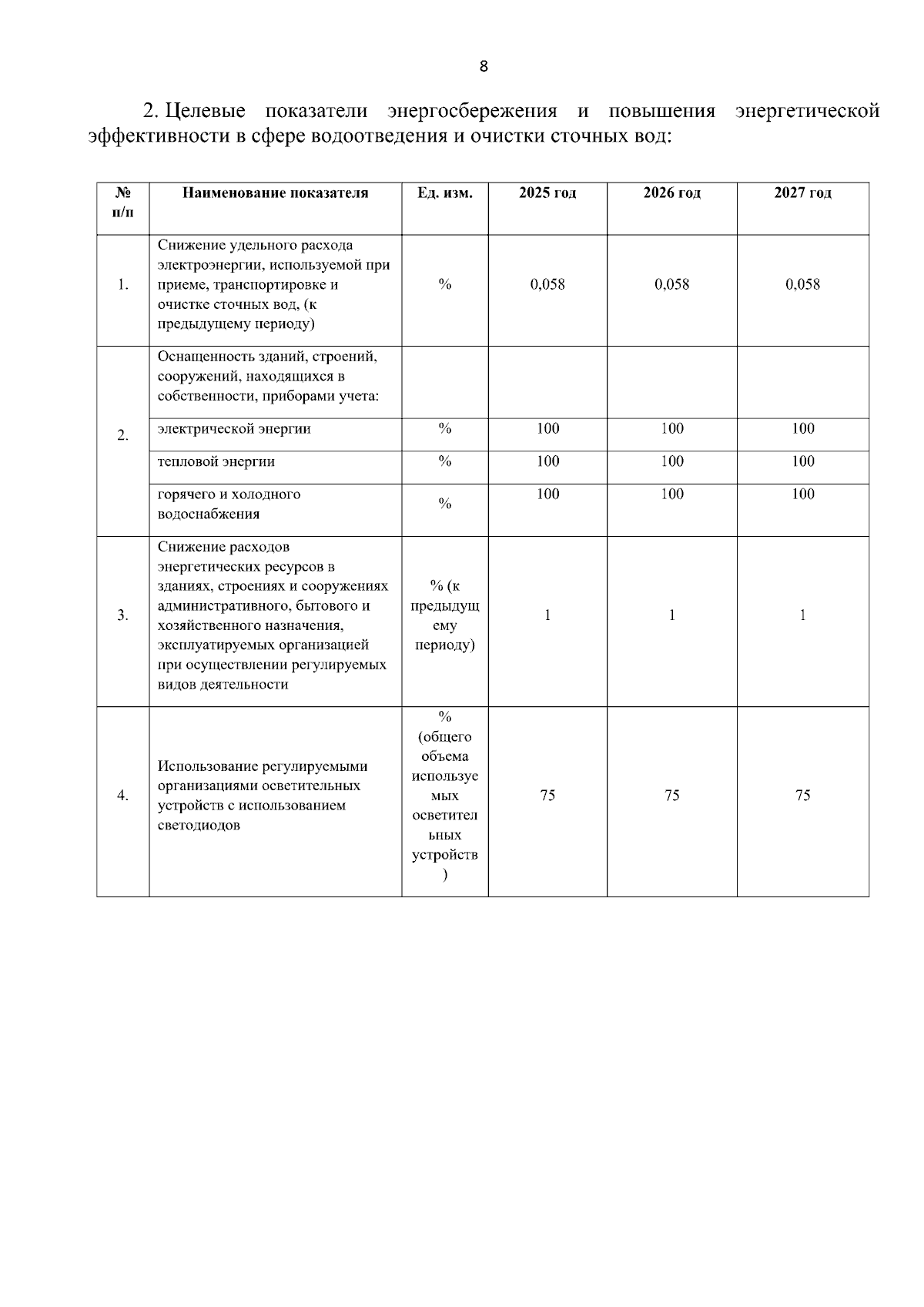 8

2. Целевые показатели энергосбережения и повышения энергетической эффективности в сфере водоотведения и очистки сточных вод:

| № п/п | Наименование показателя | Ед. изм. | 2025 год | 2026 год | 2027 год |
|---|---|---|---|---|---|
| 1. | Снижение удельного расхода электроэнергии, используемой при приеме, транспортировке и очистке сточных вод, (к предыдущему периоду) | % | 0,058 | 0,058 | 0,058 |
| 2. | Оснащенность зданий, строений, сооружений, находящихся в собственности, приборами учета: | | | | |
| | электрической энергии | % | 100 | 100 | 100 |
| | тепловой энергии | % | 100 | 100 | 100 |
| | горячего и холодного водоснабжения | % | 100 | 100 | 100 |
| 3. | Снижение расходов энергетических ресурсов в зданиях, строениях и сооружениях административного, бытового и хозяйственного назначения, эксплуатируемых организацией при осуществлении регулируемых видов деятельности | % (к предыдущему периоду) | 1 | 1 | 1 |
| 4. | Использование регулируемыми организациями осветительных устройств с использованием светодиодов | % (общего объема используемых осветительных устройств) | 75 | 75 | 75 |